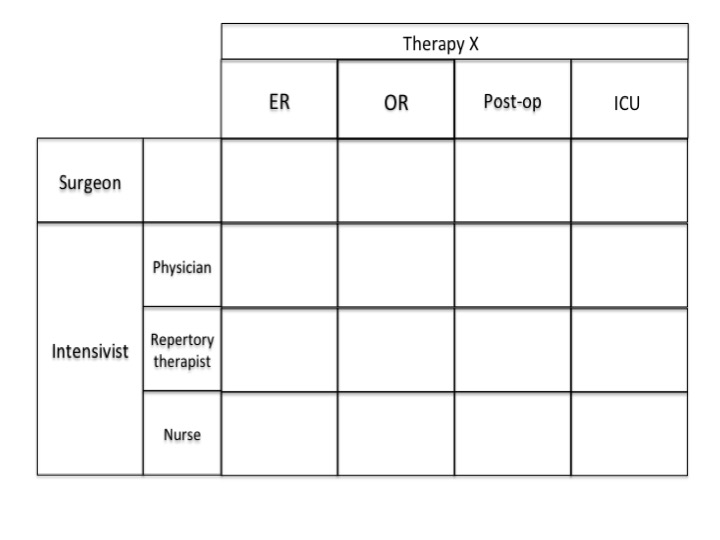 |  |  | Therapy X |  |  |  |
|---|---|---|---|---|---|
|  |  | ER | OR | Post-op | ICU |
| Surgeon |  |  |  |  |  |
| Intensivist | Physician |  |  |  |  |
|  | Repertory therapist |  |  |  |  |
|  | Nurse |  |  |  |  |